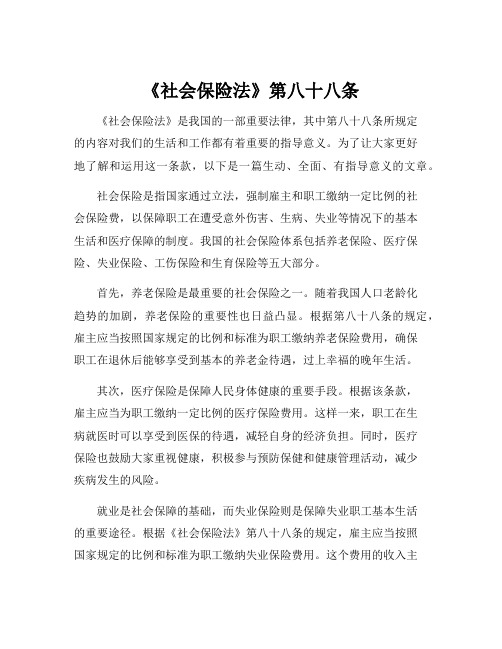 《社会保险法》第八十八条

《社会保险法》是我国的一部重要法律，其中第八十八条所规定的内容对我们的生活和工作都有着重要的指导意义。为了让大家更好地了解和运用这一条款，以下是一篇生动、全面、有指导意义的文章。

社会保险是指国家通过立法，强制雇主和职工缴纳一定比例的社会保险费，以保障职工在遭受意外伤害、生病、失业等情况下的基本生活和医疗保障的制度。我国的社会保险体系包括养老保险、医疗保险、失业保险、工伤保险和生育保险等五大部分。

首先，养老保险是最重要的社会保险之一。随着我国人口老龄化趋势的加剧，养老保险的重要性也日益凸显。根据第八十八条的规定，雇主应当按照国家规定的比例和标准为职工缴纳养老保险费用，确保职工在退休后能够享受到基本的养老金待遇，过上幸福的晚年生活。

其次，医疗保险是保障人民身体健康的重要手段。根据该条款，雇主应当为职工缴纳一定比例的医疗保险费用。这样一来，职工在生病就医时可以享受到医保的待遇，减轻自身的经济负担。同时，医疗保险也鼓励大家重视健康，积极参与预防保健和健康管理活动，减少疾病发生的风险。

就业是社会保障的基础，而失业保险则是保障失业职工基本生活的重要途径。根据《社会保险法》第八十八条的规定，雇主应当按照国家规定的比例和标准为职工缴纳失业保险费用。这个费用的收入主